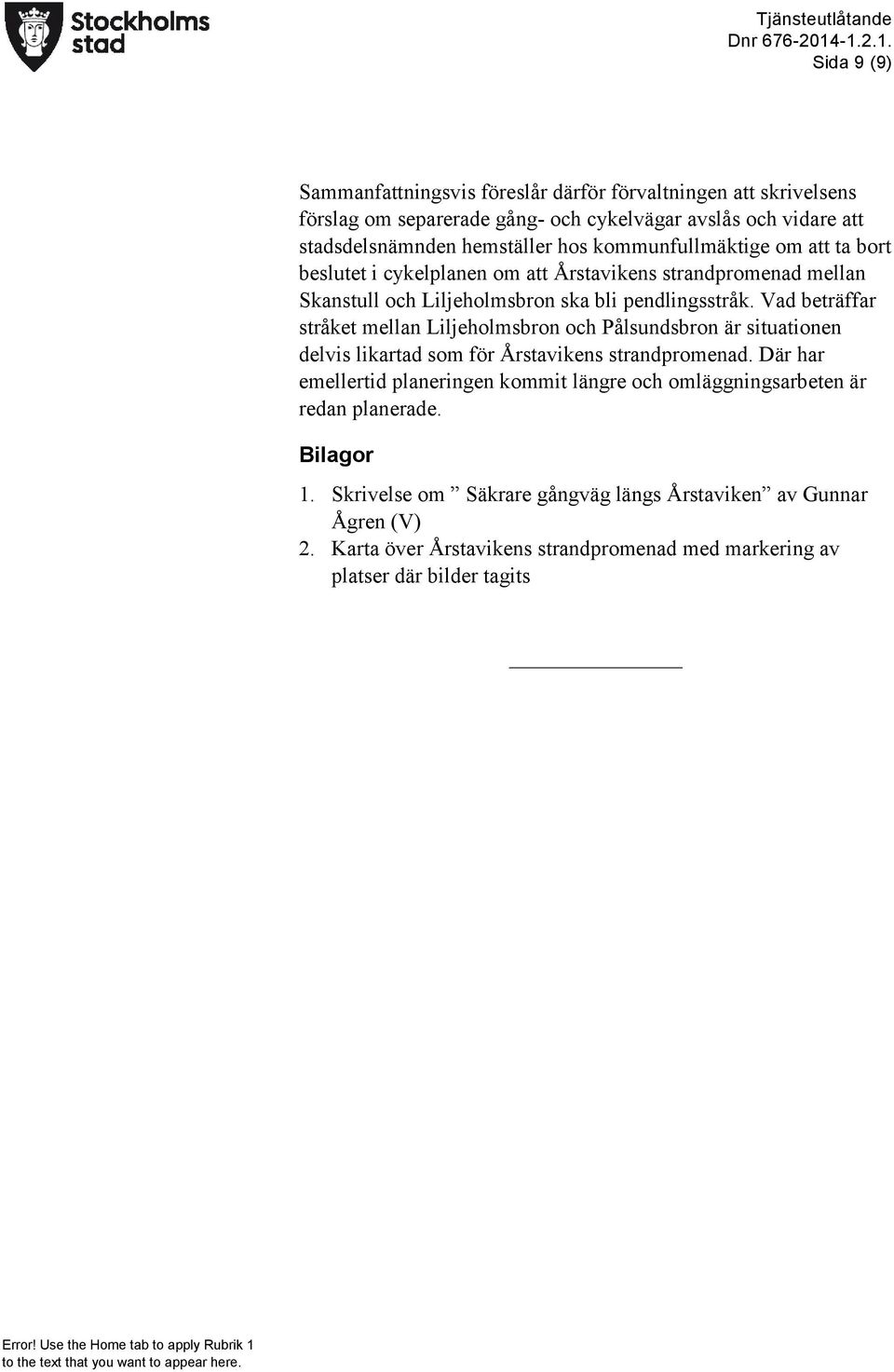 Stockholms stad

Tjänsteutlåtande
Dnr 676-2014-1.2.1.
Sida 9 (9)

Sammanfattningsvis föreslår därför förvaltningen att skrivelsens förslag om separerade gång- och cykelvägar avslås och vidare att stadsdelsnämnden hemställer hos kommunfullmäktige om att ta bort beslutet i cykelplanen om att Årstavikens strandpromenad mellan Skanstull och Liljeholmsbron ska bli pendlingsstråk. Vad beträffar stråket mellan Liljeholmsbron och Pålsundsbron är situationen delvis likartad som för Årstavikens strandpromenad. Där har emellertid planeringen kommit längre och omläggningsarbeten är redan planerade.

Bilagor

1. Skrivelse om ” Säkrare gångväg längs Årstaviken” av Gunnar Ågren (V)
2. Karta över Årstavikens strandpromenad med markering av platser där bilder tagits

Error! Use the Home tab to apply Rubrik 1 to the text that you want to appear here.